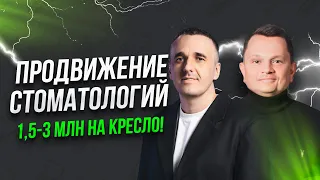 ПРОДВИЖЕНИЕ СТОМАТОЛОГИЙ

1,5-3 МЛН НА КРЕСЛО!